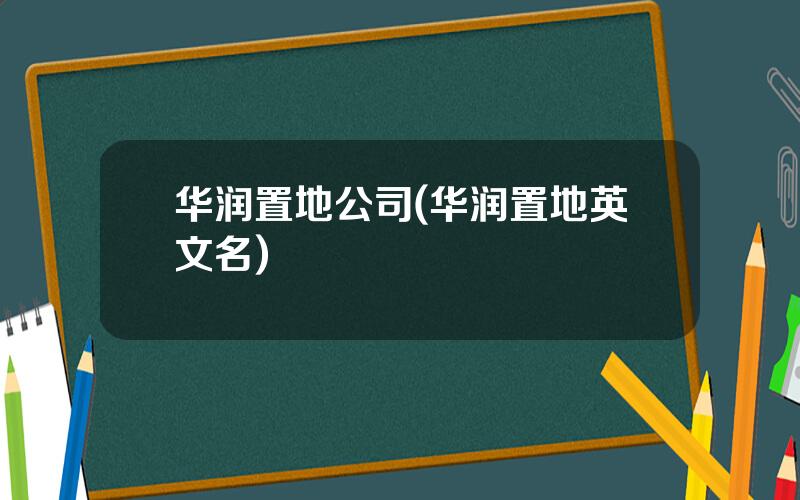 华润置地公司(华润置地英文名)